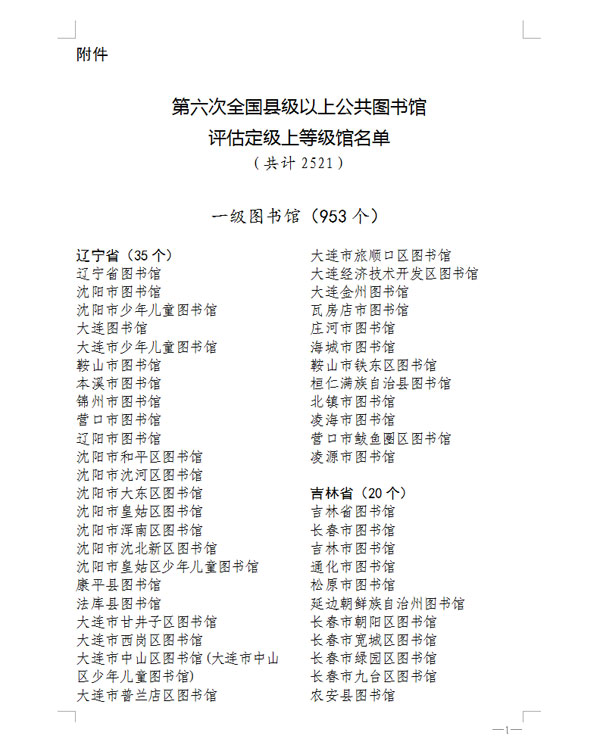 附件

第六次全国县级以上公共图书馆
评估定级上等级馆名单
（共计 2521）

一级图书馆（953 个）

辽宁省（35 个）
辽宁省图书馆
沈阳市图书馆
沈阳市少年儿童图书馆
大连图书馆
大连市少年儿童图书馆
鞍山市图书馆
本溪市图书馆
锦州市图书馆
营口市图书馆
辽阳市图书馆
沈阳市和平区图书馆
沈阳市沈河区图书馆
沈阳市大东区图书馆
沈阳市皇姑区图书馆
沈阳市浑南区图书馆
沈阳市沈北新区图书馆
沈阳市皇姑区少年儿童图书馆
康平县图书馆
法库县图书馆
大连市甘井子区图书馆
大连市西岗区图书馆
大连市中山区图书馆（大连市中山区少年儿童图书馆）
大连市普兰店区图书馆

大连市旅顺口区图书馆
大连经济技术开发区图书馆
大连金州图书馆
瓦房店市图书馆
庄河市图书馆
海城市图书馆
鞍山市铁东区图书馆
桓仁满族自治县图书馆
北镇市图书馆
凌海市图书馆
营口市鲅鱼圈区图书馆
凌源市图书馆

吉林省（20 个）
吉林省图书馆
长春市图书馆
吉林市图书馆
通化市图书馆
松原市图书馆
延边朝鲜族自治州图书馆
长春市朝阳区图书馆
长春市宽城区图书馆
长春市绿园区图书馆
长春市九台区图书馆
农安县图书馆

—1—